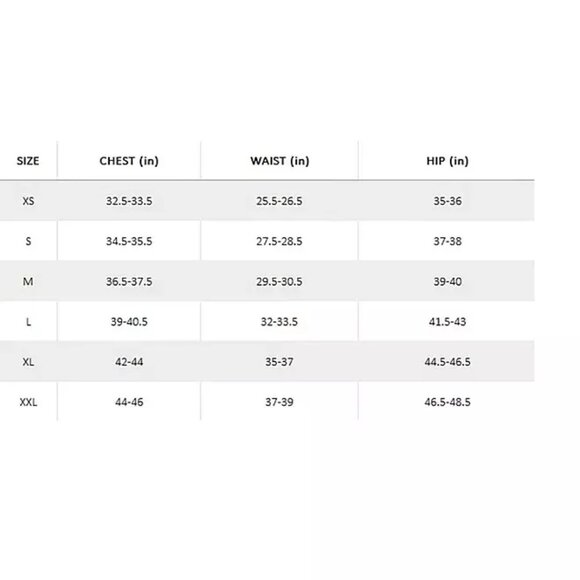 | SIZE | CHEST (in) | WAIST (in) | HIP (in) |
|---|---|---|---|
| XS | 32.5-33.5 | 25.5-26.5 | 35-36 |
| S | 34.5-35.5 | 27.5-28.5 | 37-38 |
| M | 36.5-37.5 | 29.5-30.5 | 39-40 |
| L | 39-40.5 | 32-33.5 | 41.5-43 |
| XL | 42-44 | 35-37 | 44.5-46.5 |
| XXL | 44-46 | 37-39 | 46.5-48.5 |